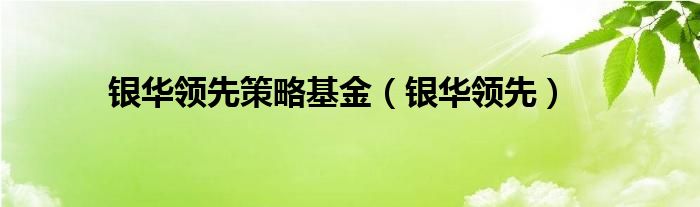 银华领先策略基金（银华领先）